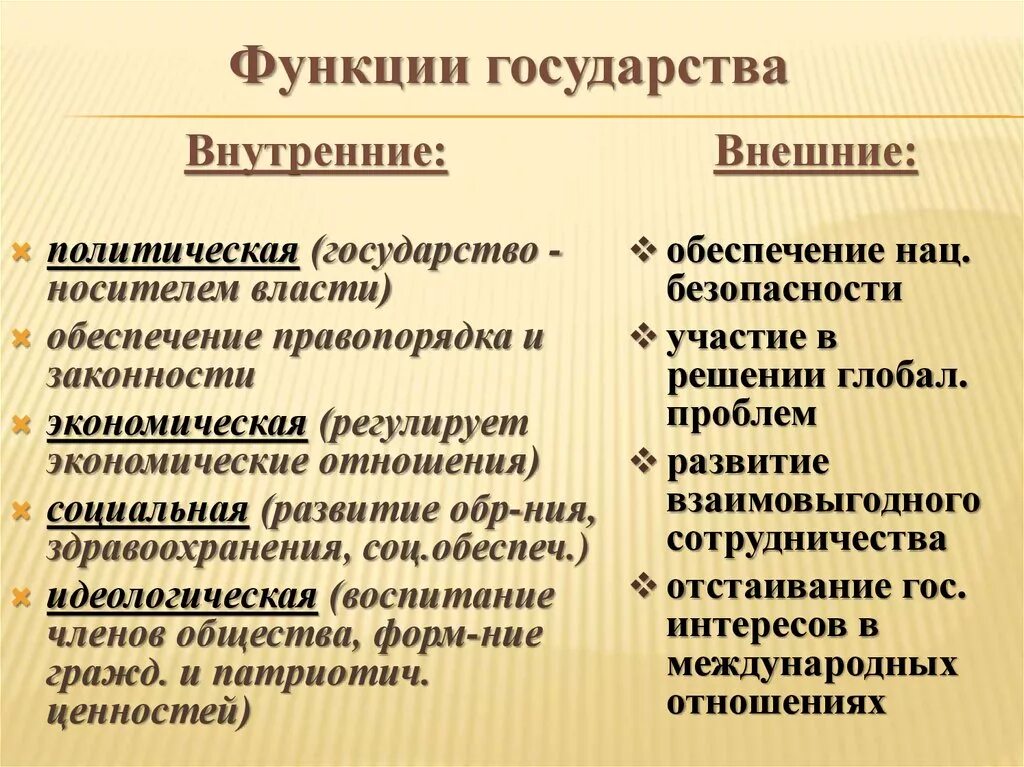 Функции государства

Внутренние:

политическая (государство - носителем власти)
обеспечение правопорядка и законности
экономическая (регулирует экономические отношения)
социальная (развитие обр-ния, здравоохранения, соц.обеспеч.)
идеологическая (воспитание членов общества, форм-ние гражд. и патриотич. ценностей)

Внешние:

обеспечение нац. безопасности
участие в решении глобал. проблем
развитие взаимовыгодного сотрудничества
отстаивание гос. интересов в международных отношениях